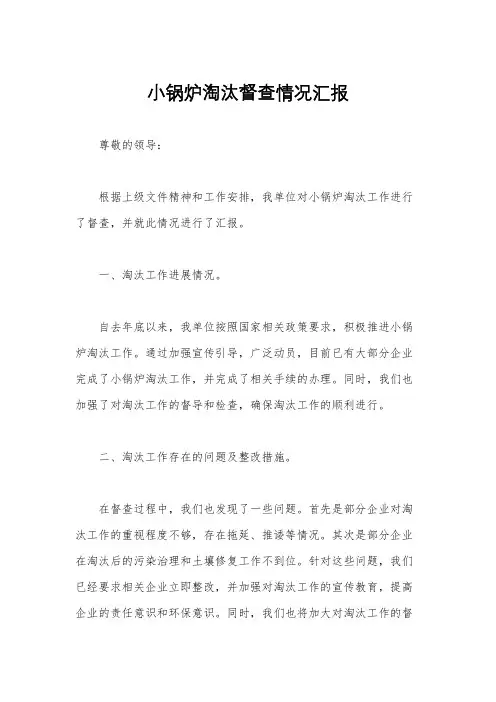 小锅炉淘汰督查情况汇报

尊敬的领导：

根据上级文件精神和工作安排，我单位对小锅炉淘汰工作进行了督查，并就此情况进行了汇报。

一、淘汰工作进展情况。

自去年底以来，我单位按照国家相关政策要求，积极推进小锅炉淘汰工作。通过加强宣传引导，广泛动员，目前已有大部分企业完成了小锅炉淘汰工作，并完成了相关手续的办理。同时，我们也加强了对淘汰工作的督导和检查，确保淘汰工作的顺利进行。

二、淘汰工作存在的问题及整改措施。

在督查过程中，我们也发现了一些问题。首先是部分企业对淘汰工作的重视程度不够，存在拖延、推诿等情况。其次是部分企业在淘汰后的污染治理和土壤修复工作不到位。针对这些问题，我们已经要求相关企业立即整改，并加强对淘汰工作的宣传教育，提高企业的责任意识和环保意识。同时，我们也将加大对淘汰工作的督